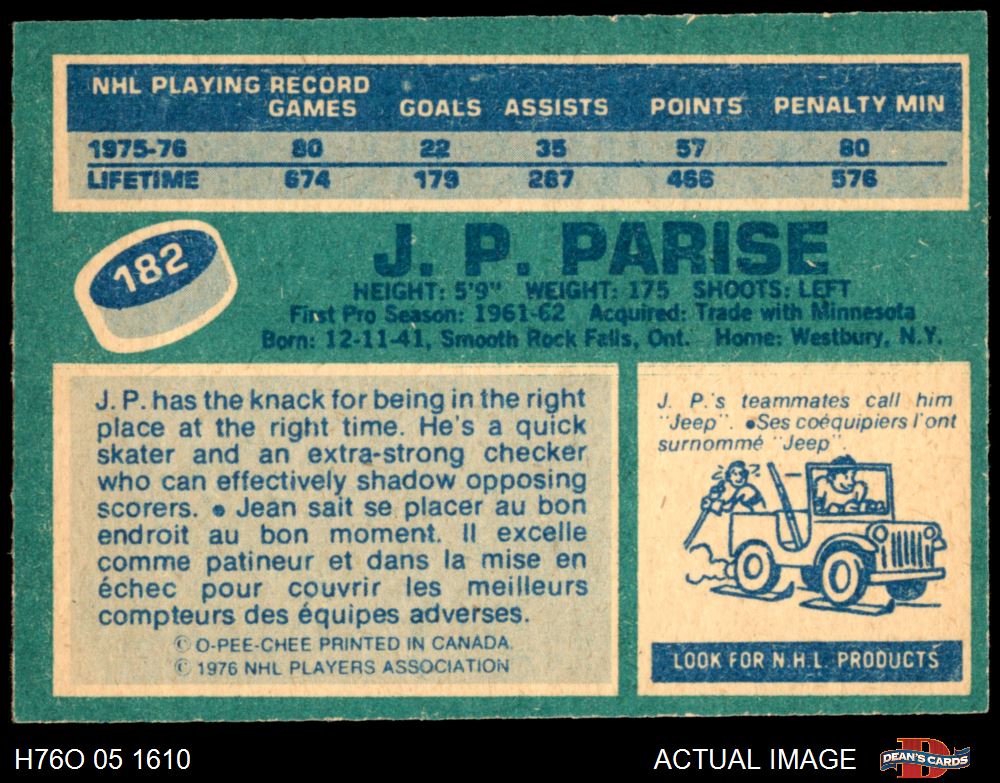 | NHL PLAYING RECORD | GAMES | GOALS | ASSISTS | POINTS | PENALTY MIN |
|---|---|---|---|---|---|
| 1975-76 | 80 | 22 | 35 | 57 | 80 |
| LIFETIME | 674 | 179 | 287 | 466 | 576 |

182

J. P. PARISE

HEIGHT: 5'9" WEIGHT: 175 SHOOTS: LEFT
First Pro Season: 1961-62 Acquired: Trade with Minnesota
Born: 12-11-41, Smooth Rock Falls, Ont. Home: Westbury, N.Y.

J. P. has the knack for being in the right place at the right time. He's a quick skater and an extra-strong checker who can effectively shadow opposing scorers. • Jean sait se placer au bon endroit au bon moment. Il excelle comme patineur et dans la mise en échec pour couvrir les meilleurs compteurs des équipes adverses.

© O-PEE-CHEE PRINTED IN CANADA.
© 1976 NHL PLAYERS ASSOCIATION

J. P.'s teammates call him "Jeep". •Ses coéquipiers l'ont surnommé "Jeep".

LOOK FOR N.H.L. PRODUCTS

H76O 05 1610

ACTUAL IMAGE

DEAN'S CARDS